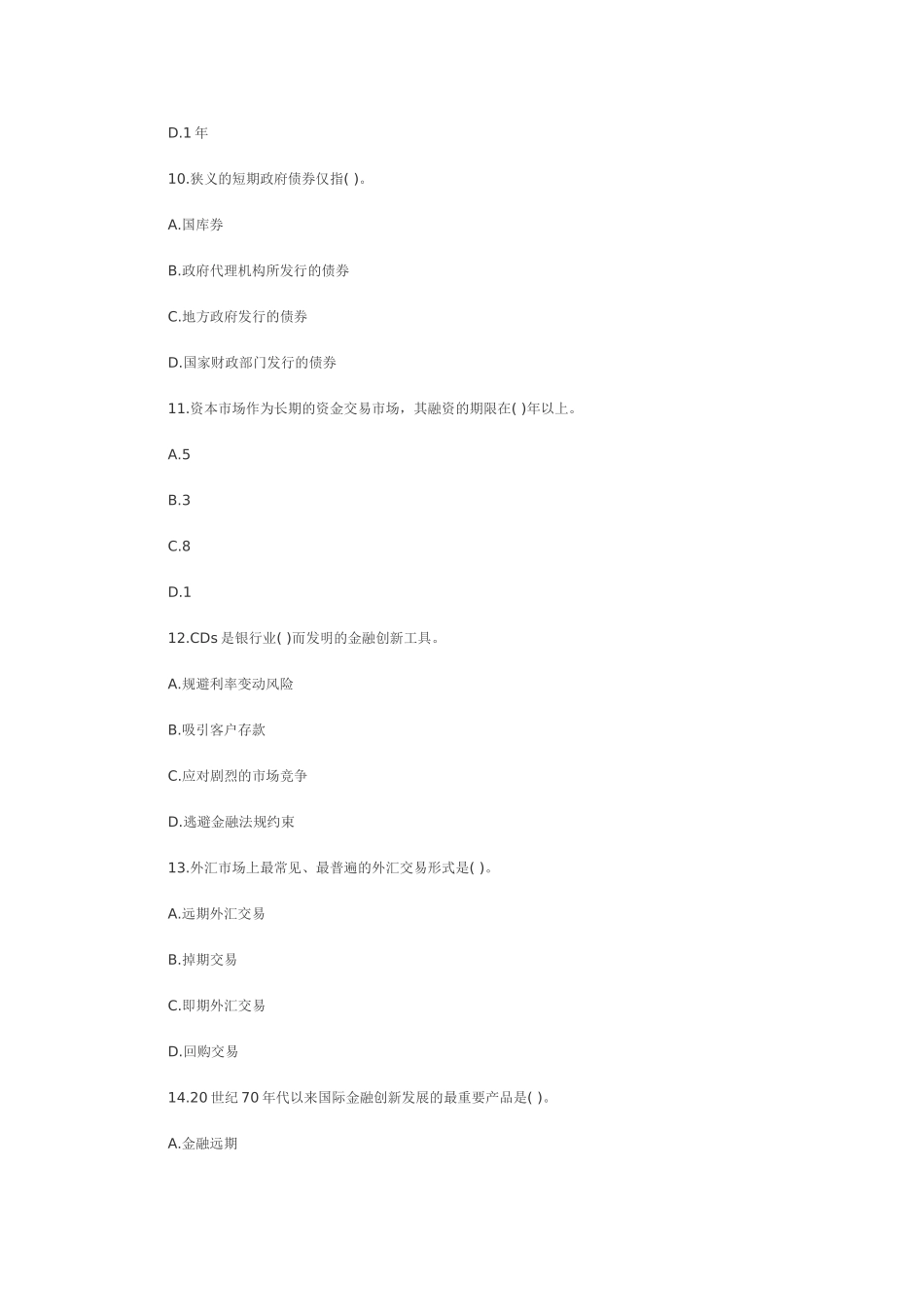 D.1 年

10.狭义的短期政府债券仅指( )。

A.国库券

B.政府代理机构所发行的债券

C.地方政府发行的债券

D.国家财政部门发行的债券

11.资本市场作为长期的资金交易市场，其融资的期限在( )年以上。

A.5

B.3

C.8

D.1

12.CDs 是银行业( )而发明的金融创新工具。

A.规避利率变动风险

B.吸引客户存款

C.应对剧烈的市场竞争

D.逃避金融法规约束

13.外汇市场上最常见、最普遍的外汇交易形式是( )。

A.远期外汇交易

B.掉期交易

C.即期外汇交易

D.回购交易

14.20 世纪 70 年代以来国际金融创新发展的最重要产品是( )。

A.金融远期